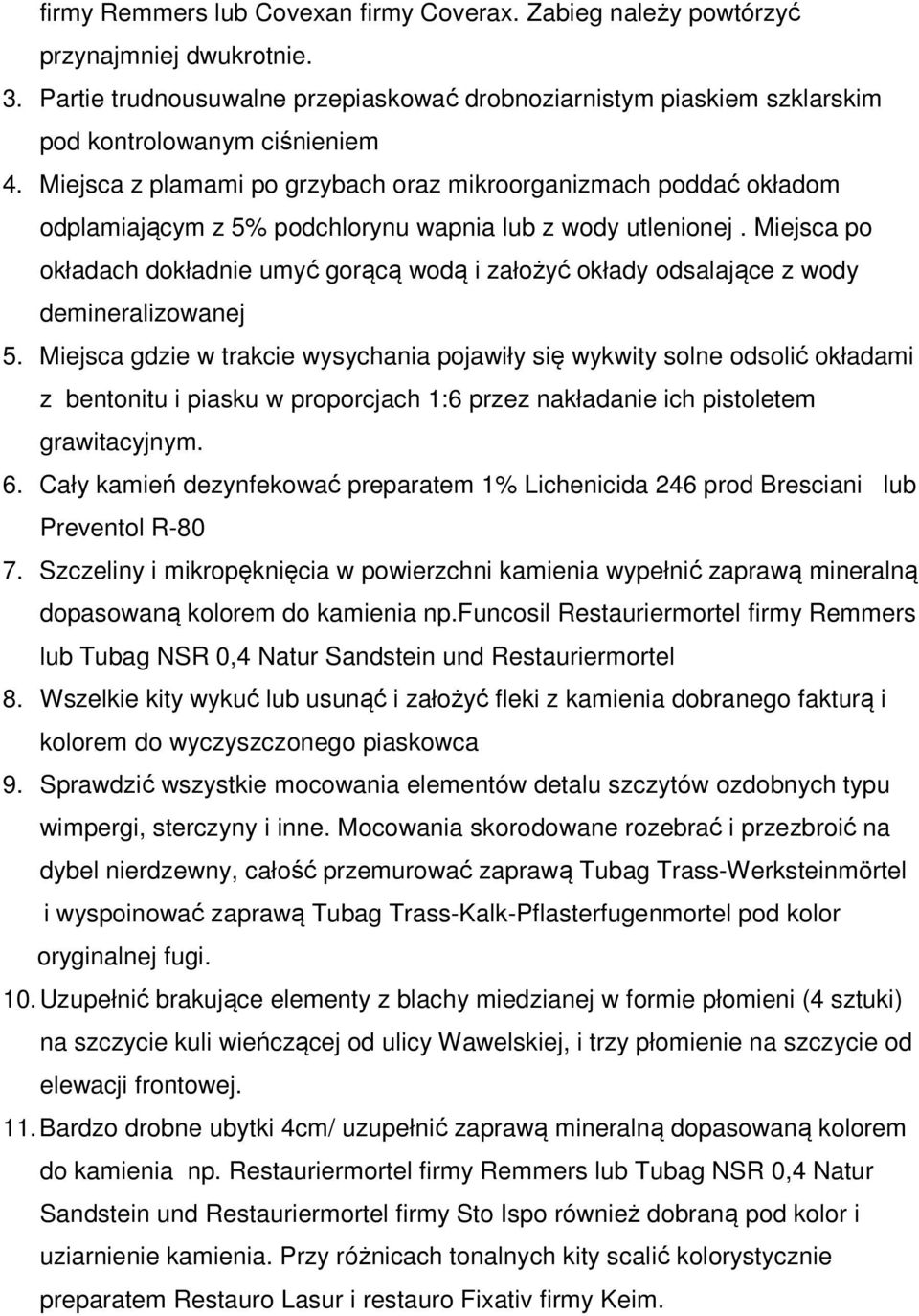 firmy Remmers lub Covexan firmy Coverax. Zabieg należy powtórzyć przynajmniej dwukrotnie.

3. Partie trudnousuwalne przepiaskować drobnoziarnistym piaskiem szklarskim pod kontrolowanym ciśnieniem

4. Miejsca z plamami po grzybach oraz mikroorganizmach poddać okładom odplamiającym z 5% podchlorynu wapnia lub z wody utlenionej . Miejsca po okładach dokładnie umyć gorącą wodą i założyć okłady odsalające z wody demineralizowanej

5. Miejsca gdzie w trakcie wysychania pojawiły się wykwity solne odsolić okładami z bentonitu i piasku w proporcjach 1:6 przez nakładanie ich pistoletem grawitacyjnym.

6. Cały kamień dezynfekować preparatem 1% Lichenicida 246 prod Bresciani lub Preventol R-80

7. Szczeliny i mikropęknięcia w powierzchni kamienia wypełnić zaprawą mineralną dopasowaną kolorem do kamienia np.funcosil Restauriermortel firmy Remmers lub Tubag NSR 0,4 Natur Sandstein und Restauriermortel

8. Wszelkie kity wykuć lub usunąć i założyć fleki z kamienia dobranego fakturą i kolorem do wyczyszczonego piaskowca

9. Sprawdzić wszystkie mocowania elementów detalu szczytów ozdobnych typu wimpergi, sterczyny i inne. Mocowania skorodowane rozebrać i przezbroić na dybel nierdzewny, całość przemurować zaprawą Tubag Trass-Werksteinmörtel i wyspoinować zaprawą Tubag Trass-Kalk-Pflasterfugenmortel pod kolor oryginalnej fugi.

10. Uzupełnić brakujące elementy z blachy miedzianej w formie płomieni (4 sztuki) na szczycie kuli wieńczącej od ulicy Wawelskiej, i trzy płomienie na szczycie od elewacji frontowej.

11. Bardzo drobne ubytki 4cm/ uzupełnić zaprawą mineralną dopasowaną kolorem do kamienia np. Restauriermortel firmy Remmers lub Tubag NSR 0,4 Natur Sandstein und Restauriermortel firmy Sto Ispo również dobraną pod kolor i uziarnienie kamienia. Przy różnicach tonalnych kity scalić kolorystycznie preparatem Restauro Lasur i restauro Fixativ firmy Keim.